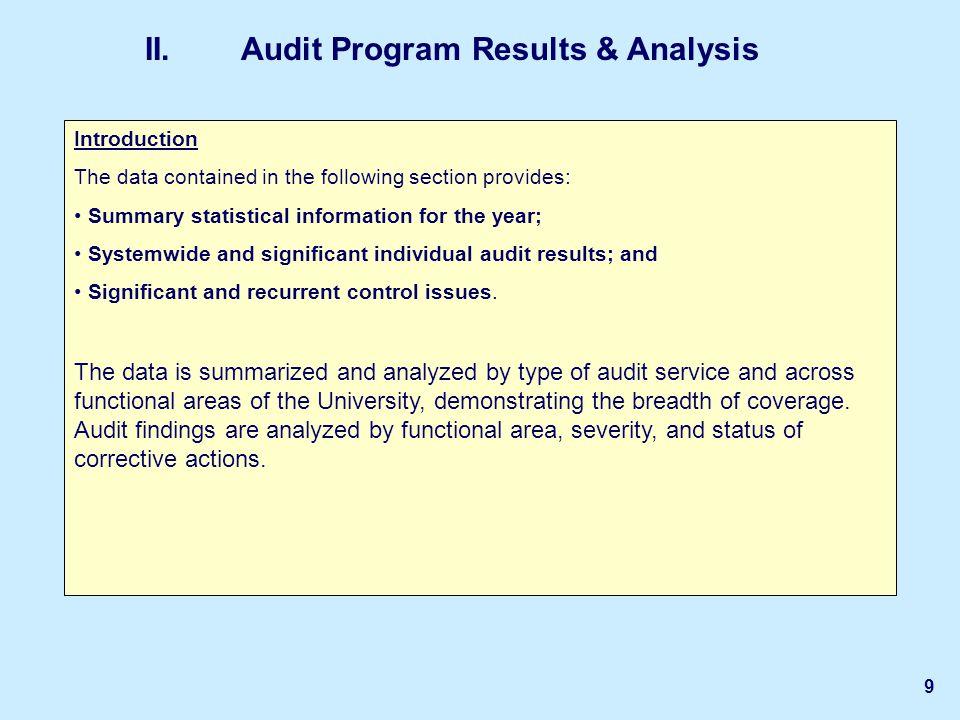 II. Audit Program Results & Analysis

Introduction

The data contained in the following section provides:

• Summary statistical information for the year;

• Systemwide and significant individual audit results; and

• Significant and recurrent control issues.

The data is summarized and analyzed by type of audit service and across functional areas of the University, demonstrating the breadth of coverage. Audit findings are analyzed by functional area, severity, and status of corrective actions.

9